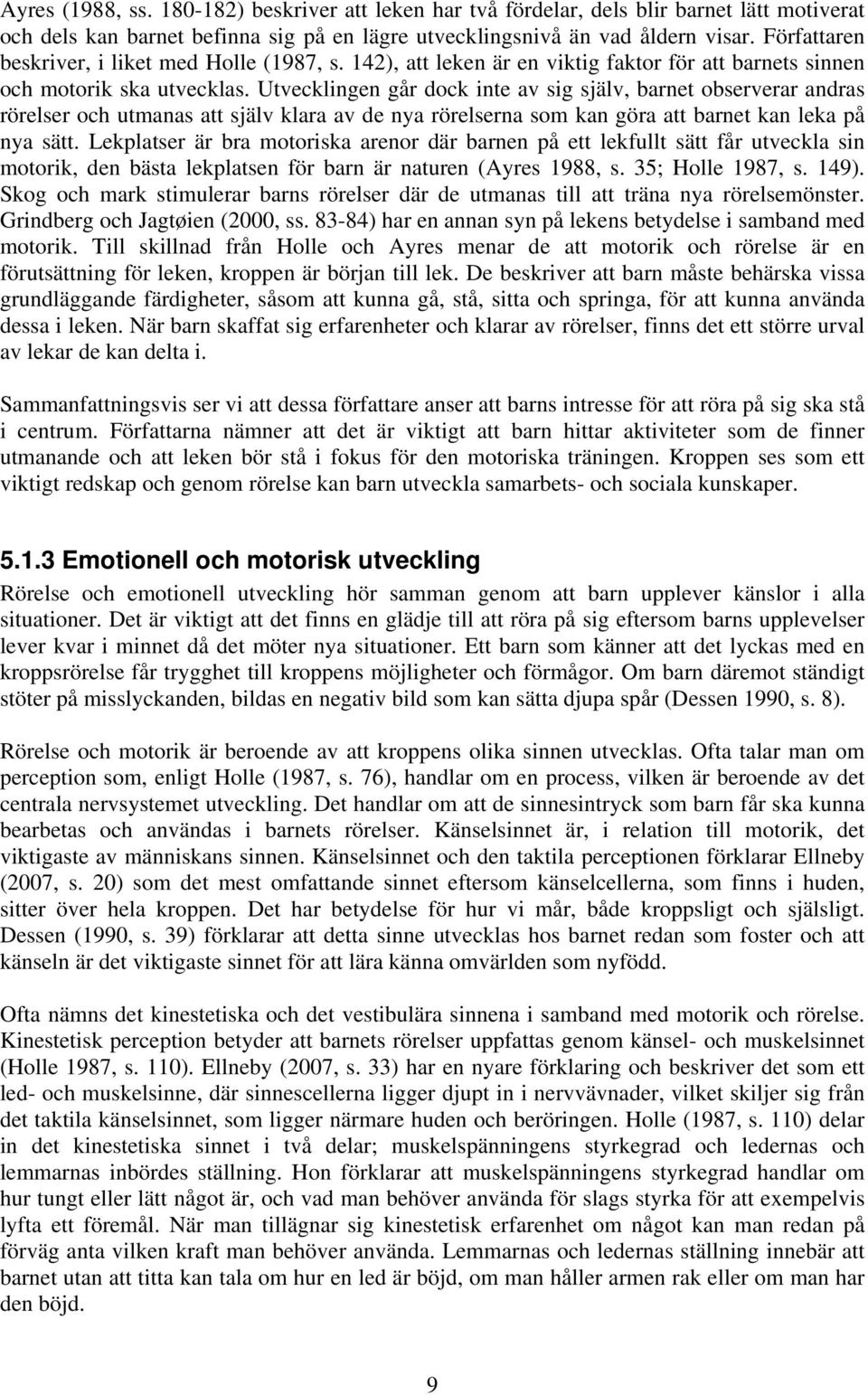 Ayres (1988, ss. 180-182) beskriver att leken har två fördelar, dels blir barnet lätt motiverat och dels kan barnet befinna sig på en lägre utvecklingsnivå än vad åldern visar. Författaren beskriver, i liket med Holle (1987, s. 142), att leken är en viktig faktor för att barnets sinnen och motorik ska utvecklas. Utvecklingen går dock inte av sig själv, barnet observerar andras rörelser och utmanas att själv klara av de nya rörelserna som kan göra att barnet kan leka på nya sätt. Lekplatser är bra motoriska arenor där barnen på ett lekfullt sätt får utveckla sin motorik, den bästa lekplatsen för barn är naturen (Ayres 1988, s. 35; Holle 1987, s. 149). Skog och mark stimulerar barns rörelser där de utmanas till att träna nya rörelsemönster. Grindberg och Jagtøien (2000, ss. 83-84) har en annan syn på lekens betydelse i samband med motorik. Till skillnad från Holle och Ayres menar de att motorik och rörelse är en förutsättning för leken, kroppen är början till lek. De beskriver att barn måste behärska vissa grundläggande färdigheter, såsom att kunna gå, stå, sitta och springa, för att kunna använda dessa i leken. När barn skaffat sig erfarenheter och klarar av rörelser, finns det ett större urval av lekar de kan delta i.

Sammanfattningsvis ser vi att dessa författare anser att barns intresse för att röra på sig ska stå i centrum. Författarna nämner att det är viktigt att barn hittar aktiviteter som de finner utmanande och att leken bör stå i fokus för den motoriska träningen. Kroppen ses som ett viktigt redskap och genom rörelse kan barn utveckla samarbets- och sociala kunskaper.

5.1.3 Emotionell och motorisk utveckling

Rörelse och emotionell utveckling hör samman genom att barn upplever känslor i alla situationer. Det är viktigt att det finns en glädje till att röra på sig eftersom barns upplevelser lever kvar i minnet då det möter nya situationer. Ett barn som känner att det lyckas med en kroppsrörelse får trygghet till kroppens möjligheter och förmågor. Om barn däremot ständigt stöter på misslyckanden, bildas en negativ bild som kan sätta djupa spår (Dessen 1990, s. 8).

Rörelse och motorik är beroende av att kroppens olika sinnen utvecklas. Ofta talar man om perception som, enligt Holle (1987, s. 76), handlar om en process, vilken är beroende av det centrala nervsystemet utveckling. Det handlar om att de sinnesintryck som barn får ska kunna bearbetas och användas i barnets rörelser. Känselsinnet är, i relation till motorik, det viktigaste av människans sinnen. Känselsinnet och den taktila perceptionen förklarar Ellneby (2007, s. 20) som det mest omfattande sinnet eftersom känselcellerna, som finns i huden, sitter över hela kroppen. Det har betydelse för hur vi mår, både kroppsligt och själsligt. Dessen (1990, s. 39) förklarar att detta sinne utvecklas hos barnet redan som foster och att känseln är det viktigaste sinnet för att lära känna omvärlden som nyfödd.

Ofta nämns det kinestetiska och det vestibulära sinnena i samband med motorik och rörelse. Kinestetisk perception betyder att barnets rörelser uppfattas genom känsel- och muskelsinnet (Holle 1987, s. 110). Ellneby (2007, s. 33) har en nyare förklaring och beskriver det som ett led- och muskelsinne, där sinnescellerna ligger djupt in i nervvävnader, vilket skiljer sig från det taktila känselsinnet, som ligger närmare huden och beröringen. Holle (1987, s. 110) delar in det kinestetiska sinnet i två delar; muskelspänningens styrkegrad och ledernas och lemmarnas inbördes ställning. Hon förklarar att muskelspänningens styrkegrad handlar om hur tungt eller lätt något är, och vad man behöver använda för slags styrka för att exempelvis lyfta ett föremål. När man tillägnar sig kinestetisk erfarenhet om något kan man redan på förväg anta vilken kraft man behöver använda. Lemmarnas och ledernas ställning innebär att barnet utan att titta kan tala om hur en led är böjd, om man håller armen rak eller om man har den böjd.

9